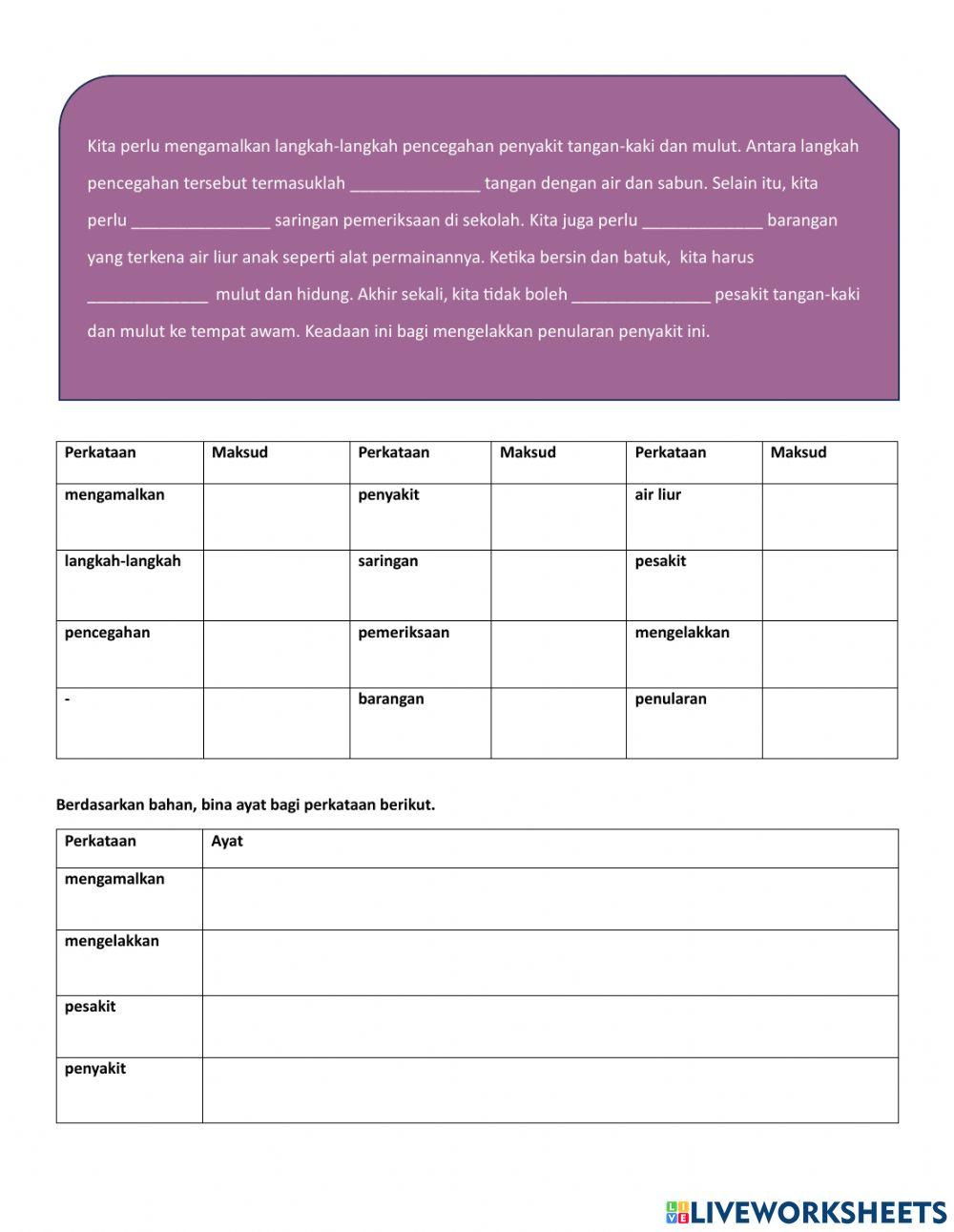 Kita perlu mengamalkan langkah-langkah pencegahan penyakit tangan-kaki dan mulut. Antara langkah pencegahan tersebut termasuklah _______________ tangan dengan air dan sabun. Selain itu, kita perlu ________________ saringan pemeriksaan di sekolah. Kita juga perlu ______________ barangan yang terkena air liur anak seperti alat permainannya. Ketika bersin dan batuk, kita harus ______________ mulut dan hidung. Akhir sekali, kita tidak boleh ________________ pesakit tangan-kaki dan mulut ke tempat awam. Keadaan ini bagi mengelakkan penularan penyakit ini.

| Perkataan | Maksud | Perkataan | Maksud | Perkataan | Maksud |
|---|---|---|---|---|---|
| mengamalkan | | penyakit | | air liur | |
| langkah-langkah | | saringan | | pesakit | |
| pencegahan | | pemeriksaan | | mengelakkan | |
| - | | barangan | | penularan | |

Berdasarkan bahan, bina ayat bagi perkataan berikut.

| Perkataan | Ayat |
|---|---|
| mengamalkan | |
| mengelakkan | |
| pesakit | |
| penyakit | |

LIVEWORKSHEETS